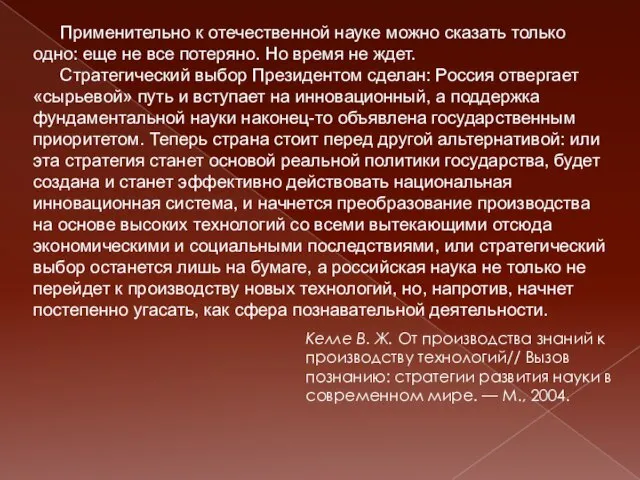 Применительно к отечественной науке можно сказать только одно: еще не все потеряно. Но время не ждет.

Стратегический выбор Президентом сделан: Россия отвергает «сырьевой» путь и вступает на инновационный, а поддержка фундаментальной науки наконец-то объявлена государственным приоритетом. Теперь страна стоит перед другой альтернативой: или эта стратегия станет основой реальной политики государства, будет создана и станет эффективно действовать национальная инновационная система, и начнется преобразование производства на основе высоких технологий со всеми вытекающими отсюда экономическими и социальными последствиями, или стратегический выбор останется лишь на бумаге, а российская наука не только не перейдет к производству новых технологий, но, напротив, начнет постепенно угасать, как сфера познавательной деятельности.

Келле В. Ж. От производства знаний к производству технологий// Вызов познанию: стратегии развития науки в современном мире. — М., 2004.